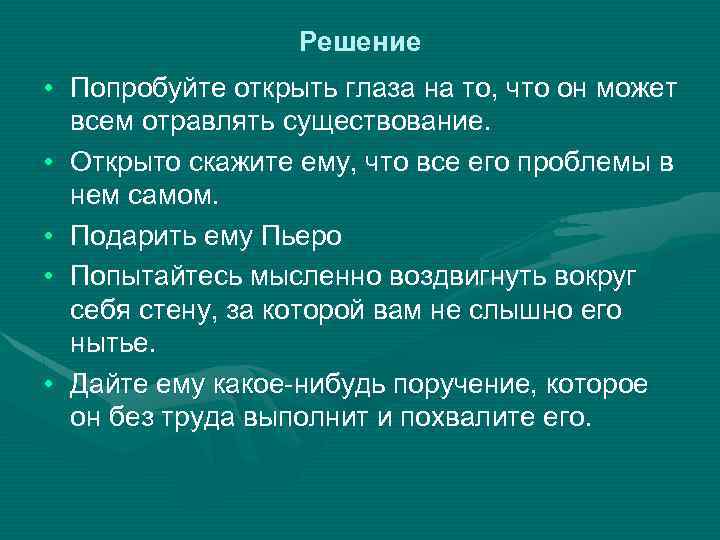 Решение

• Попробуйте открыть глаза на то, что он может всем отравлять существование.

• Открыто скажите ему, что все его проблемы в нем самом.

• Подарить ему Пьеро

• Попытайтесь мысленно воздвигнуть вокруг себя стену, за которой вам не слышно его нытье.

• Дайте ему какое-нибудь поручение, которое он без труда выполнит и похвалите его.